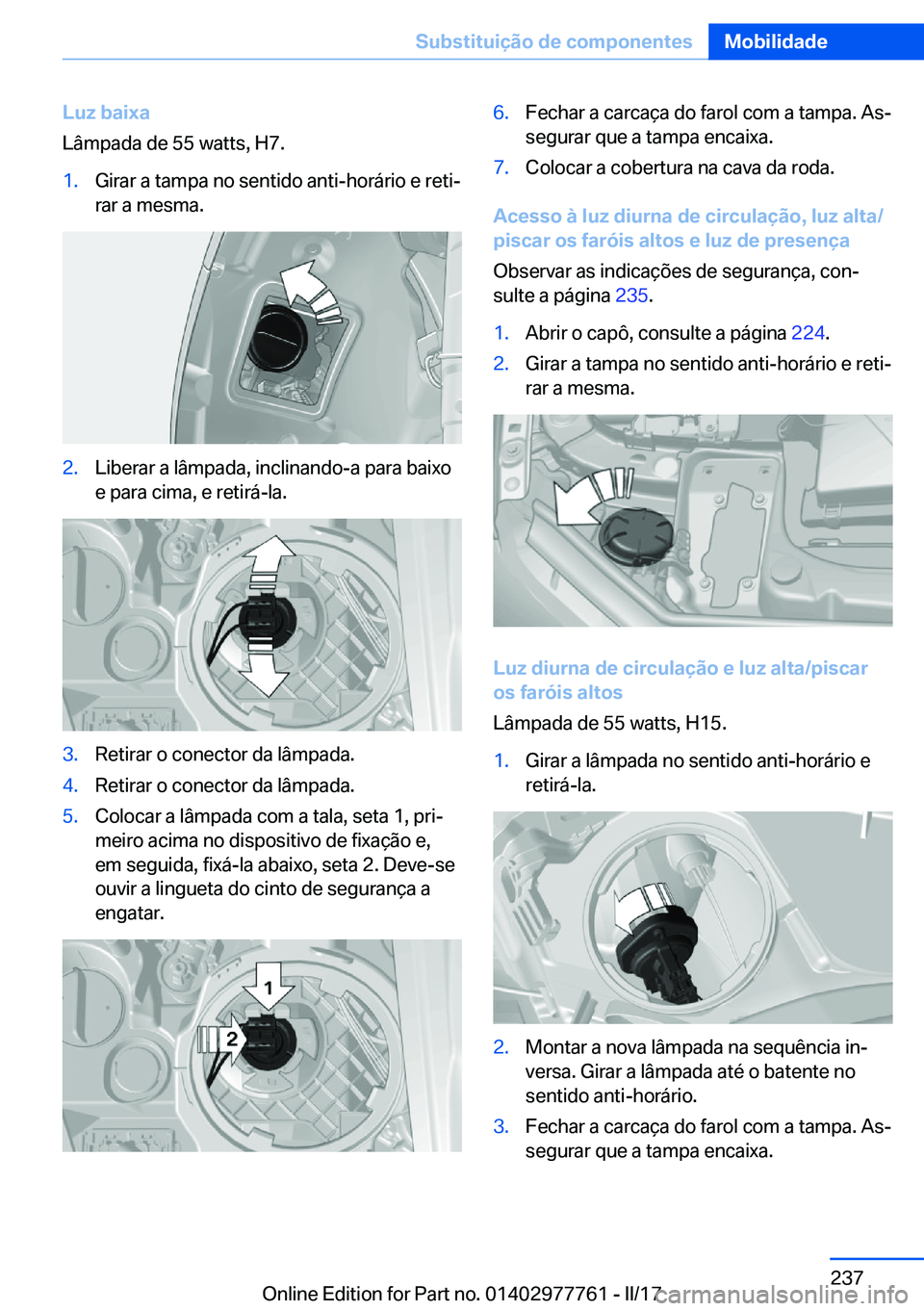 Substituição de componentes Mobilidade

Luz baixa

Lâmpada de 55 watts, H7.

1. Girar a tampa no sentido anti-horário e retirar a mesma.

2. Liberar a lâmpada, inclinando-a para baixo e para cima, e retirá-la.

3. Retirar o conector da lâmpada.

4. Retirar o conector da lâmpada.

5. Colocar a lâmpada com a tala, seta 1, primeiro acima no dispositivo de fixação e, em seguida, fixá-la abaixo, seta 2. Deve-se ouvir a lingueta do cinto de segurança a engatar.

1

2

6. Fechar a carcaça do farol com a tampa. Assegurar que a tampa encaixa.

7. Colocar a cobertura na cava da roda.

Acesso à luz diurna de circulação, luz alta/piscar os faróis altos e luz de presença

Observar as indicações de segurança, consulte a página 235.

1. Abrir o capô, consulte a página 224.

2. Girar a tampa no sentido anti-horário e retirar a mesma.

Luz diurna de circulação e luz alta/piscar os faróis altos

Lâmpada de 55 watts, H15.

1. Girar a lâmpada no sentido anti-horário e retirá-la.

2. Montar a nova lâmpada na sequência inversa. Girar a lâmpada até o batente no sentido anti-horário.

3. Fechar a carcaça do farol com a tampa. Assegurar que a tampa encaixa.

237

Online Edition for Part no. 01402977761 - II/17

carmanualsonline.info